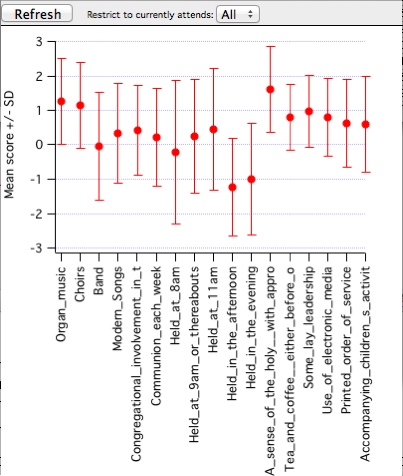 Refresh

Restrict to currently attends: All

Mean score +/- SD

3
2
1
0
-1
-2
-3

Organ_music
Choirs
Band
Modern_Songs
Congregational_involvement_in_t
Communion_each_week
Held_at_8am
Held_at_9am_or_thereabouts
Held_at_11am
Held_in_the_afternoon
Held_in_the_evening
A_sense_of_the_holy__with_appro
Tea_and_coffee__either_before_o
Some_lay_leadership
Use_of_electronic_media
Printed_order_of_service
Accompanying_children_s_activit